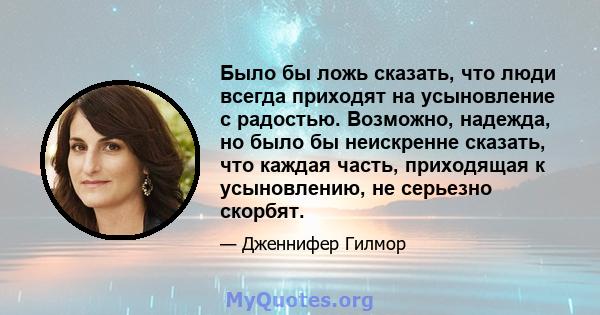 Было бы ложь сказать, что люди всегда приходят на усыновление с радостью. Возможно, надежда, но было бы неискренне сказать, что каждая часть, приходящая к усыновлению, не серьезно скорбят.

— Дженнифер Гилмор

MyQuotes.org